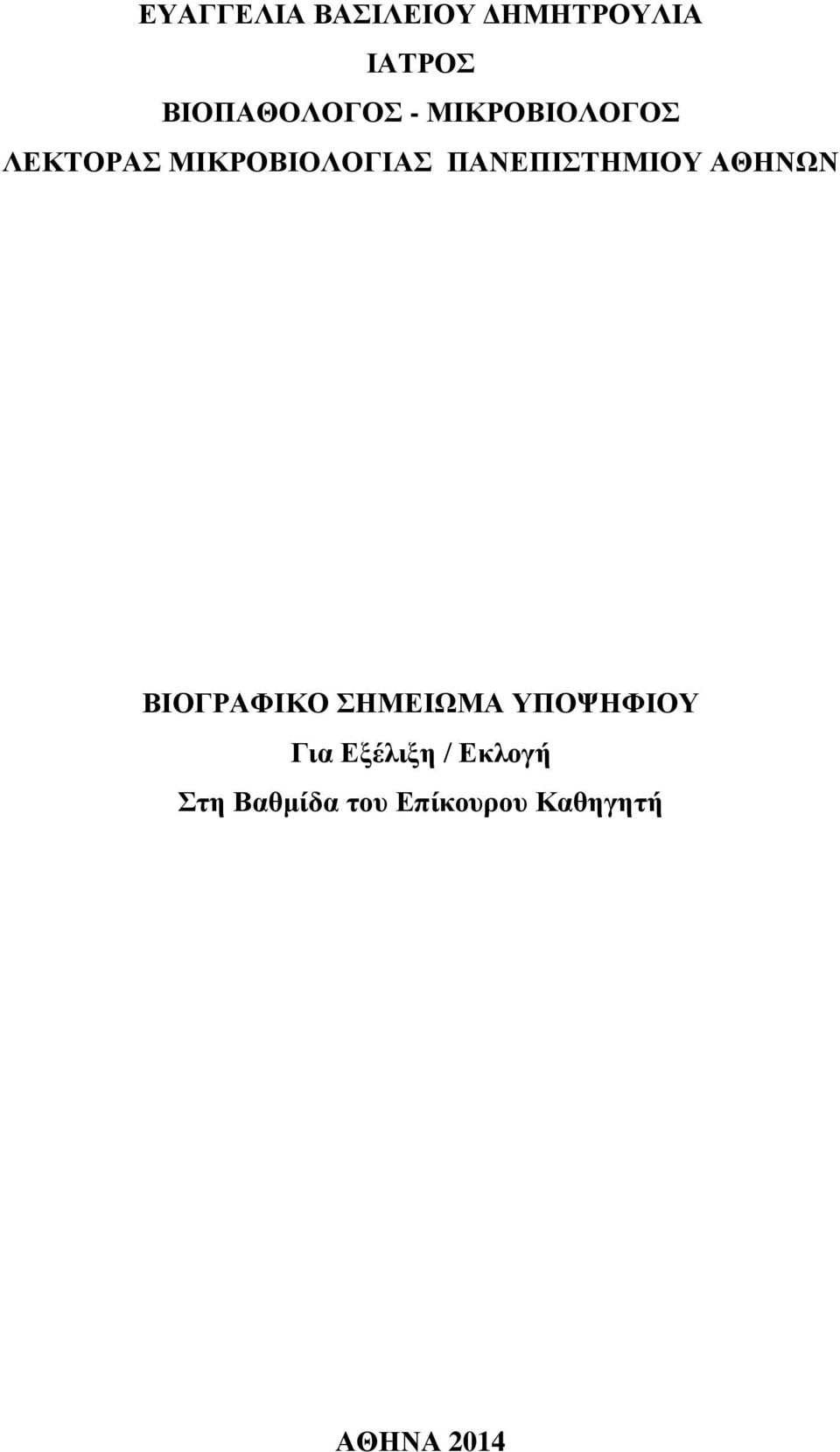 ΕΥΑΓΓΕΛΙΑ ΒΑΣΙΛΕΙΟΥ ΔΗΜΗΤΡΟΥΛΙΑ
ΙΑΤΡΟΣ
ΒΙΟΠΑΘΟΛΟΓΟΣ - ΜΙΚΡΟΒΙΟΛΟΓΟΣ
ΛΕΚΤΟΡΑΣ ΜΙΚΡΟΒΙΟΛΟΓΙΑΣ ΠΑΝΕΠΙΣΤΗΜΙΟΥ ΑΘΗΝΩΝ

ΒΙΟΓΡΑΦΙΚΟ ΣΗΜΕΙΩΜΑ ΥΠΟΨΗΦΙΟΥ
Για Εξέλιξη / Εκλογή
Στη Βαθμίδα του Επίκουρου Καθηγητή

ΑΘΗΝΑ 2014